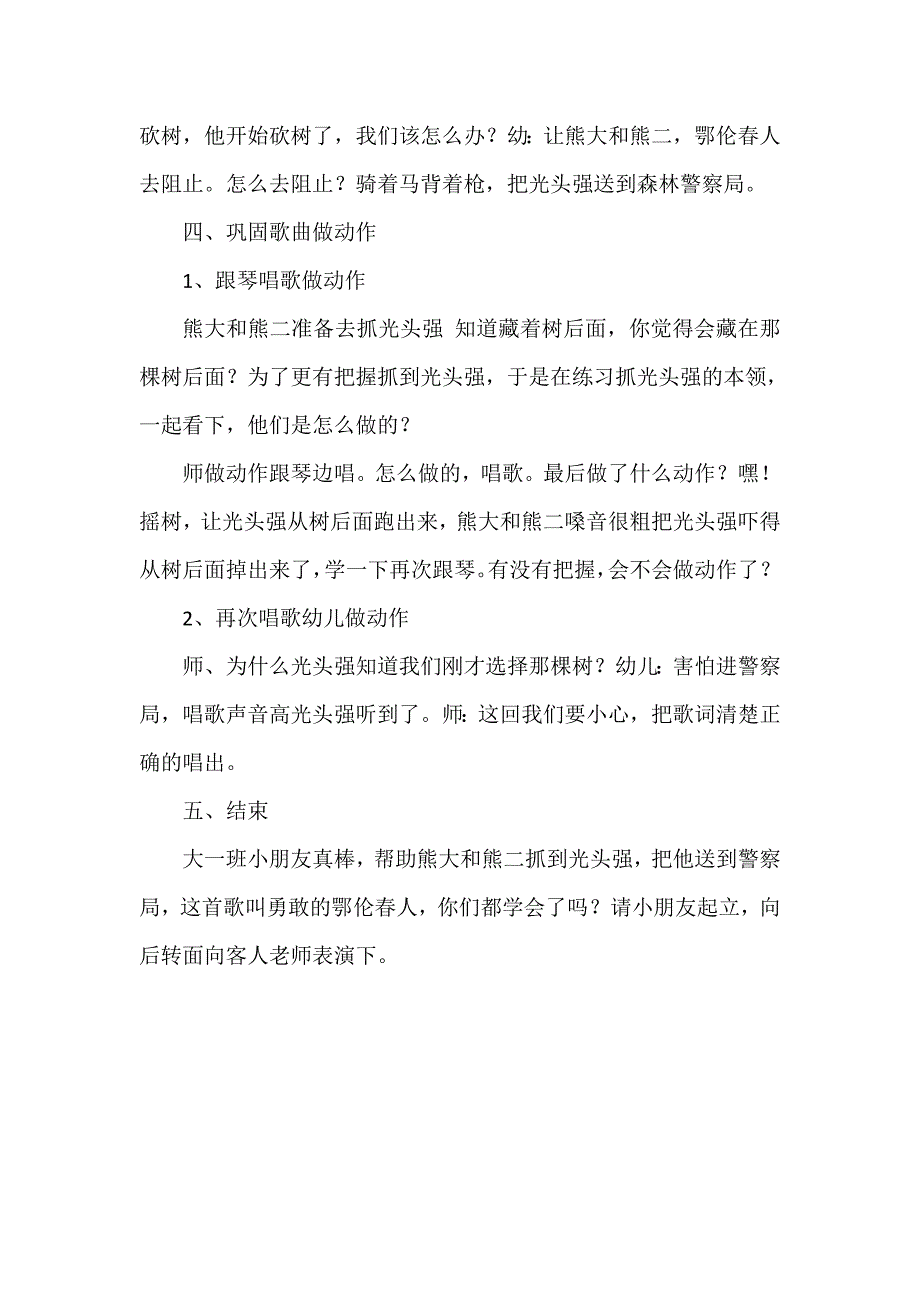 砍树，他开始砍树了，我们该怎么办？幼：让熊大和熊二，鄂伦春人去阻止。怎么去阻止？骑着马背着枪，把光头强送到森林警察局。

四、巩固歌曲做动作

1、跟琴唱歌做动作

熊大和熊二准备去抓光头强 知道藏着树后面，你觉得会藏在那棵树后面？为了更有把握抓到光头强，于是在练习抓光头强的本领，一起看下，他们是怎么做的？

师做动作跟琴边唱。怎么做的，唱歌。最后做了什么动作？嘿！摇树，让光头强从树后面跑出来，熊大和熊二嗓音很粗把光头强吓得从树后面掉出来了，学一下再次跟琴。有没有把握，会不会做动作了？

2、再次唱歌幼儿做动作

师、为什么光头强知道我们刚才选择那棵树？幼儿：害怕进警察局，唱歌声音高光头强听到了。师：这回我们要小心，把歌词清楚正确的唱出。

五、结束

大一班小朋友真棒，帮助熊大和熊二抓到光头强，把他送到警察局，这首歌叫勇敢的鄂伦春人，你们都学会了吗？请小朋友起立，向后转面向客人老师表演下。